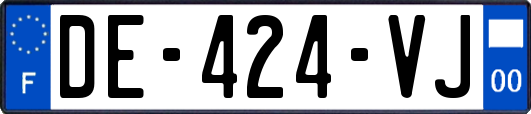 F
DE-424-VJ
00